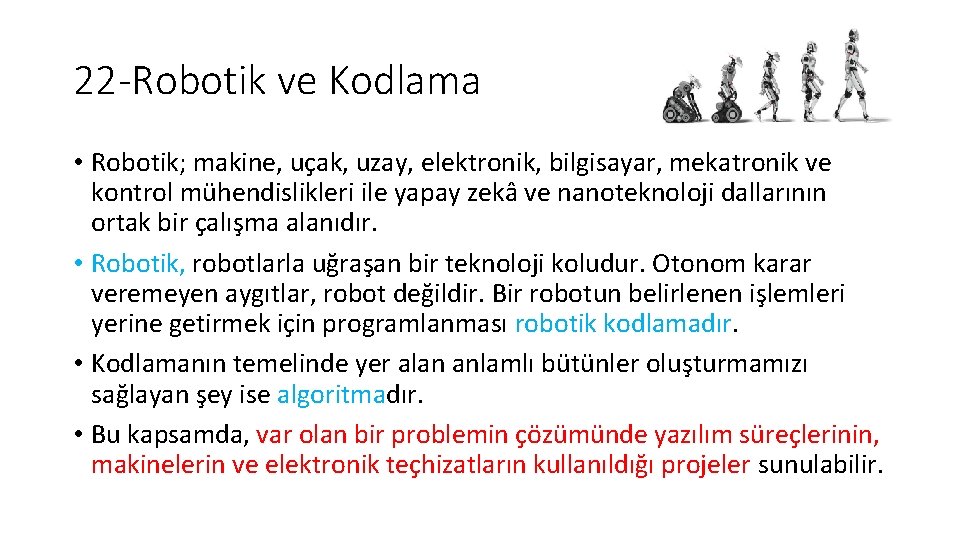 22-Robotik ve Kodlama

• Robotik; makine, uçak, uzay, elektronik, bilgisayar, mekatronik ve kontrol mühendislikleri ile yapay zekâ ve nanoteknoloji dallarının ortak bir çalışma alanıdır.

• Robotik, robotlarla uğraşan bir teknoloji koludur. Otonom karar veremeyen aygıtlar, robot değildir. Bir robotun belirlenen işlemleri yerine getirmek için programlanması robotik kodlamadır.

• Kodlamanın temelinde yer alan anlamlı bütünler oluşturmamızı sağlayan şey ise algoritmadır.

• Bu kapsamda, var olan bir problemin çözümünde yazılım süreçlerinin, makinelerin ve elektronik teçhizatların kullanıldığı projeler sunulabilir.